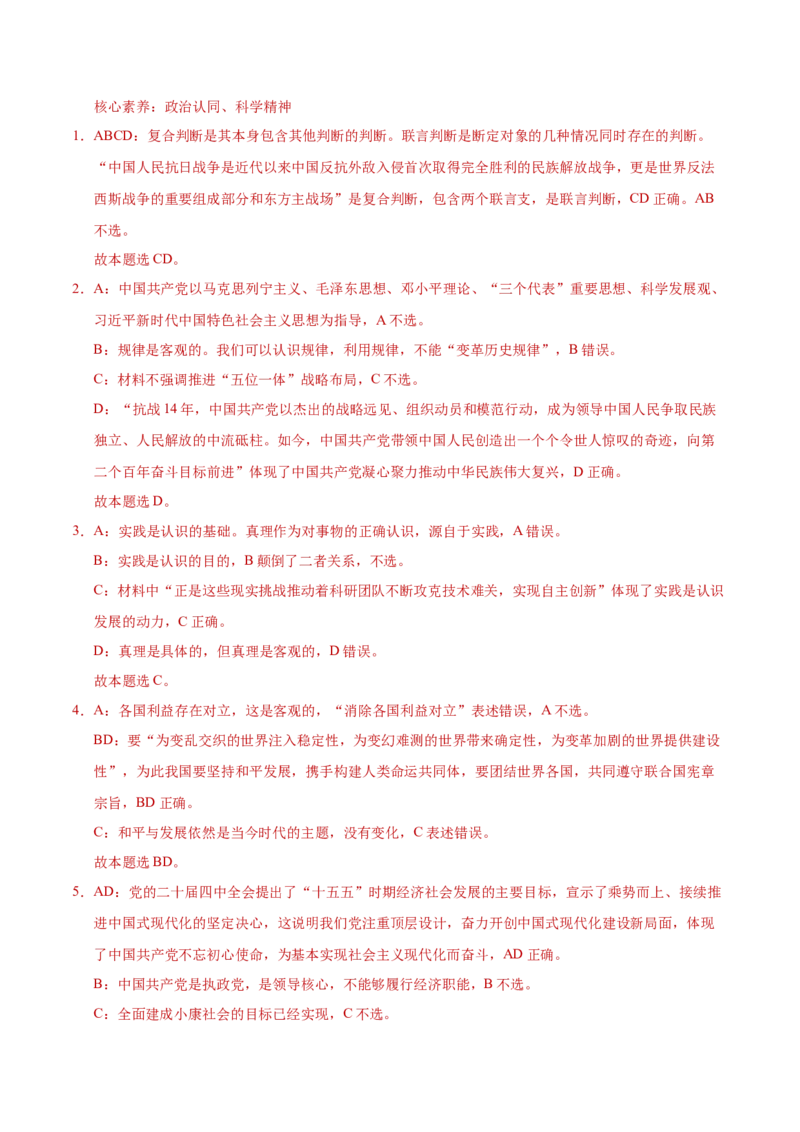 核心素养：政治认同、科学精神

1.ABCD：复合判断是其本身包含其他判断的判断。联言判断是断定对象的几种情况同时存在的判断。“中国人民抗日战争是近代以来中国反抗外敌入侵首次取得完全胜利的民族解放战争，更是世界反法西斯战争的重要组成部分和东方主战场”是复合判断，包含两个联言支，是联言判断，CD正确。AB不选。

故本题选CD。

2.A：中国共产党以马克思列宁主义、毛泽东思想、邓小平理论、“三个代表”重要思想、科学发展观、习近平新时代中国特色社会主义思想为指导，A不选。

B：规律是客观的。我们可以认识规律，利用规律，不能“变革历史规律”，B错误。

C：材料不强调推进“五位一体”战略布局，C不选。

D：“抗战14年，中国共产党以杰出的战略远见、组织动员和模范行动，成为领导中国人民争取民族独立、人民解放的中流砥柱。如今，中国共产党带领中国人民创造出一个个令世人惊叹的奇迹，向第二个百年奋斗目标前进”体现了中国共产党凝心聚力推动中华民族伟大复兴，D正确。

故本题选D。

3.A：实践是认识的基础。真理作为对事物的正确认识，源自于实践，A错误。

B：实践是认识的目的，B颠倒了二者关系，不选。

C：材料中“正是这些现实挑战推动着科研团队不断攻克技术难关，实现自主创新”体现了实践是认识发展的动力，C正确。

D：真理是具体的，但真理是客观的，D错误。

故本题选C。

4.A：各国利益存在对立，这是客观的，“消除各国利益对立”表述错误，A不选。

BD：要“为变乱交织的世界注入稳定性，为变幻难测的世界带来确定性，为变革加剧的世界提供建设性”，为此我国要坚持和平发展，携手构建人类命运共同体，要团结世界各国，共同遵守联合国宪章宗旨，BD正确。

C：和平与发展依然是当今时代的主题，没有变化，C表述错误。

故本题选BD。

5.AD：党的二十届四中全会提出了“十五五”时期经济社会发展的主要目标，宣示了乘势而上、接续推进中国式现代化的坚定决心，这说明我们党注重顶层设计，奋力开创中国式现代化建设新局面，体现了中国共产党不忘初心使命，为基本实现社会主义现代化而奋斗，AD正确。

B：中国共产党是执政党，是领导核心，不能够履行经济职能，B不选。

C：全面建成小康社会的目标已经实现，C不选。